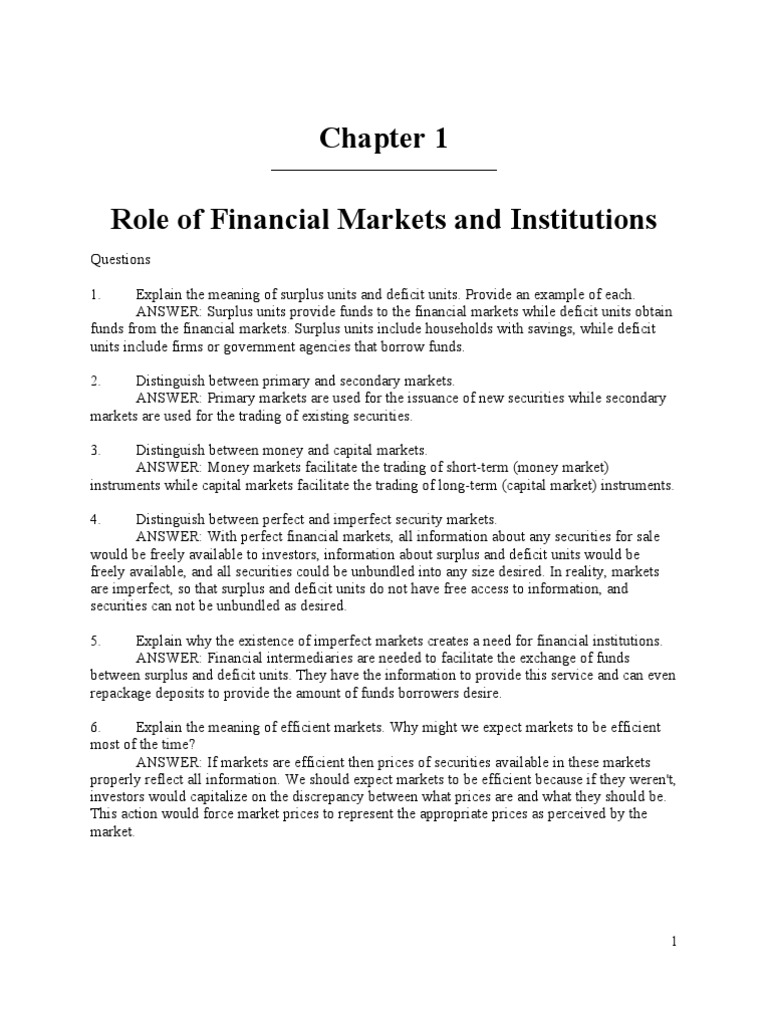 Chapter 1

Role of Financial Markets and Institutions

Questions

1. Explain the meaning of surplus units and deficit units. Provide an example of each.
ANSWER: Surplus units provide funds to the financial markets while deficit units obtain funds from the financial markets. Surplus units include households with savings, while deficit units include firms or government agencies that borrow funds.

2. Distinguish between primary and secondary markets.
ANSWER: Primary markets are used for the issuance of new securities while secondary markets are used for the trading of existing securities.

3. Distinguish between money and capital markets.
ANSWER: Money markets facilitate the trading of short-term (money market) instruments while capital markets facilitate the trading of long-term (capital market) instruments.

4. Distinguish between perfect and imperfect security markets.
ANSWER: With perfect financial markets, all information about any securities for sale would be freely available to investors, information about surplus and deficit units would be freely available, and all securities could be unbundled into any size desired. In reality, markets are imperfect, so that surplus and deficit units do not have free access to information, and securities can not be unbundled as desired.

5. Explain why the existence of imperfect markets creates a need for financial institutions.
ANSWER: Financial intermediaries are needed to facilitate the exchange of funds between surplus and deficit units. They have the information to provide this service and can even repackage deposits to provide the amount of funds borrowers desire.

6. Explain the meaning of efficient markets. Why might we expect markets to be efficient most of the time?
ANSWER: If markets are efficient then prices of securities available in these markets properly reflect all information. We should expect markets to be efficient because if they weren't, investors would capitalize on the discrepancy between what prices are and what they should be. This action would force market prices to represent the appropriate prices as perceived by the market.

1